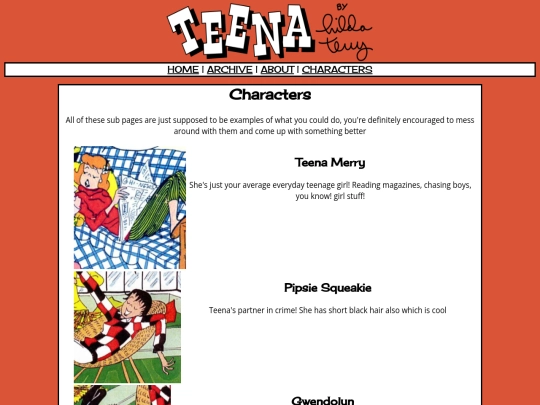 TEENA BY hilda terry

HOME | ARCHIVE | ABOUT | CHARACTERS

Characters

All of these sub pages are just supposed to be examples of what you could do, you're definitely encouraged to mess around with them and come up with something better

Teena Merry

She's just your average everyday teenage girl! Reading magazines, chasing boys, you know! girl stuff!

Pipsie Squeakie

Teena's partner in crime! She has short black hair also which is cool

Gwendolyn